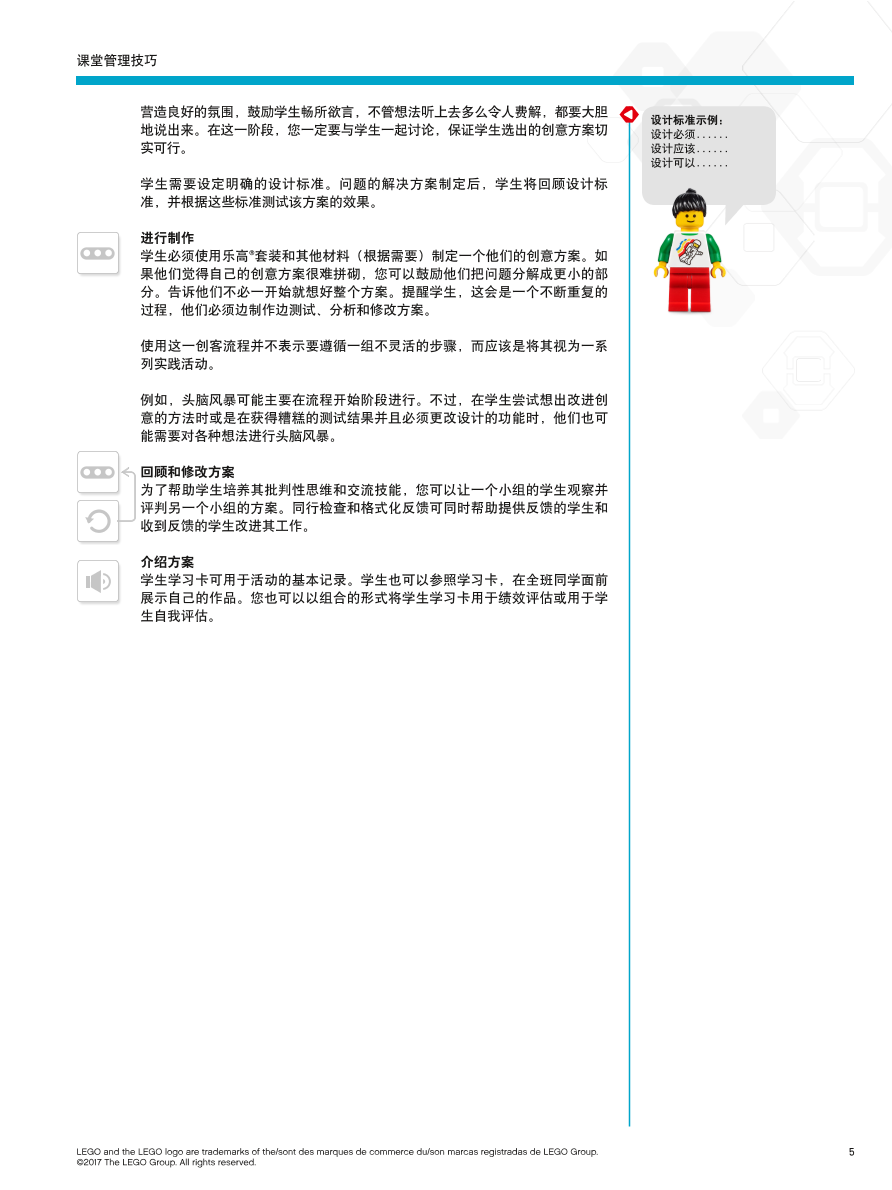 课堂管理技巧

营造良好的氛围，鼓励学生畅所欲言，不管想法听上去多么令人费解，都要大胆地说出来。在这一阶段，您一定要与学生一起讨论，保证学生选出的创意方案切实可行。

学生需要设定明确的设计标准。问题的解决方案制定后，学生将回顾设计标准，并根据这些标准测试该方案的效果。

进行制作
学生必须使用乐高®套装和其他材料（根据需要）制定一个他们的创意方案。如果他们觉得自己的创意方案很难拼砌，您可以鼓励他们把问题分解成更小的部分。告诉他们不必一开始就想好整个方案。提醒学生，这会是一个不断重复的过程，他们必须边制作边测试、分析和修改方案。

使用这一创客流程并不表示要遵循一组不灵活的步骤，而应该是将其视为一系列实践活动。

例如，头脑风暴可能主要在流程开始阶段进行。不过，在学生尝试想出改进创意的方法时或是在获得糟糕的测试结果并且必须更改设计的功能时，他们也可能需要对各种想法进行头脑风暴。

回顾和修改方案
为了帮助学生培养其批判性思维和交流技能，您可以让一个小组的学生观察并评判另一个小组的方案。同行检查和格式化反馈可同时帮助提供反馈的学生和收到反馈的学生改进其工作。

介绍方案
学生学习卡可用于活动的基本记录。学生也可以参照学习卡，在全班同学面前展示自己的作品。您也可以以组合的形式将学生学习卡用于绩效评估或用于学生自我评估。

设计标准示例：
设计必须......
设计应该......
设计可以......

LEGO and the LEGO logo are trademarks of the/sont des marques de commerce du/son marcas registradas de LEGO Group.
©2017 The LEGO Group. All rights reserved.

5